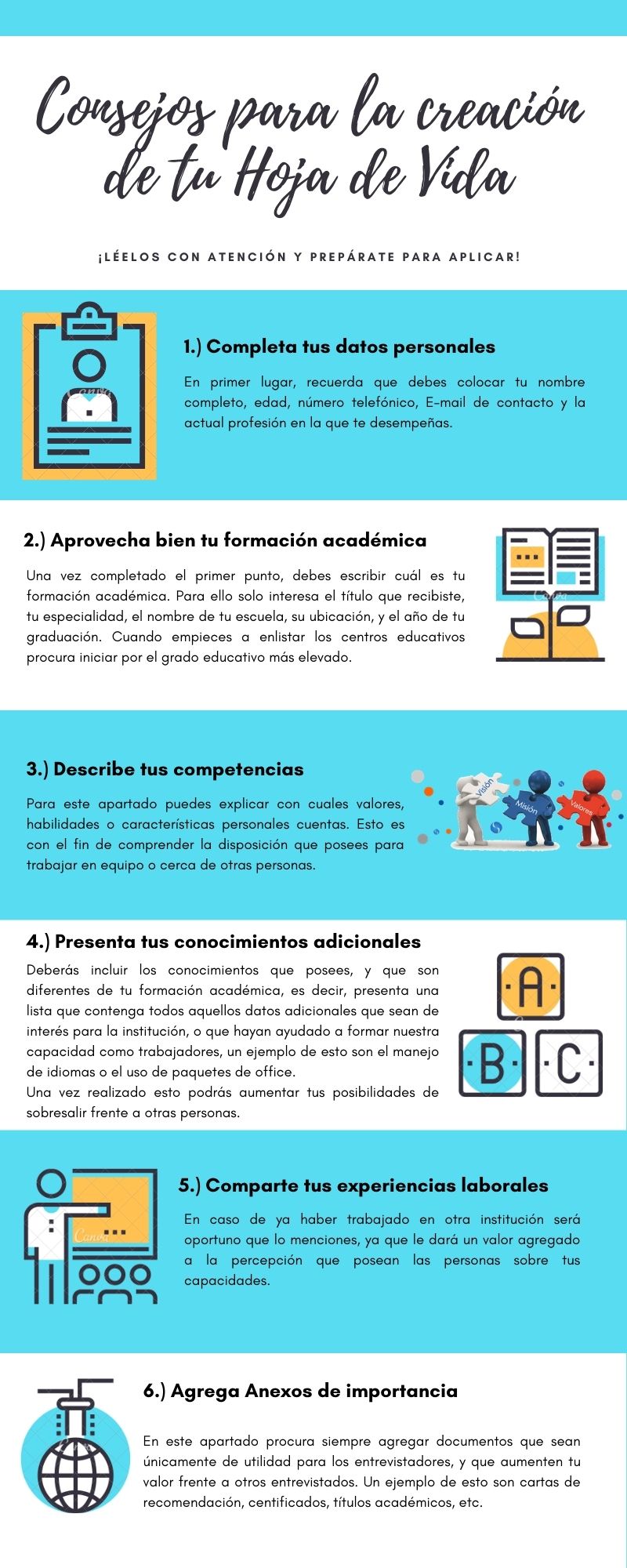 Consejos para la creación de tu Hoja de Vida

¡LÉELOS CON ATENCIÓN Y PREPÁRATE PARA APLICAR!

1.) Completa tus datos personales

En primer lugar, recuerda que debes colocar tu nombre completo, edad, número telefónico, E-mail de contacto y la actual profesión en la que te desempeñas.

2.) Aprovecha bien tu formación académica

Una vez completado el primer punto, debes escribir cuál es tu formación académica. Para ello solo interesa el título que recibiste, tu especialidad, el nombre de tu escuela, su ubicación, y el año de tu graduación. Cuando empieces a enlistar los centros educativos procura iniciar por el grado educativo más elevado.

3.) Describe tus competencias

Para este apartado puedes explicar con cuales valores, habilidades o características personales cuentas. Esto es con el fin de comprender la disposición que posees para trabajar en equipo o cerca de otras personas.

Visión
Misión
Valores

4.) Presenta tus conocimientos adicionales

Deberás incluir los conocimientos que posees, y que son diferentes de tu formación académica, es decir, presenta una lista que contenga todos aquellos datos adicionales que sean de interés para la institución, o que hayan ayudado a formar nuestra capacidad como trabajadores, un ejemplo de esto son el manejo de idiomas o el uso de paquetes de office.
Una vez realizado esto podrás aumentar tus posibilidades de sobresalir frente a otras personas.

A
B
C

5.) Comparte tus experiencias laborales

En caso de ya haber trabajado en otra institución será oportuno que lo menciones, ya que le dará un valor agregado a la percepción que posean las personas sobre tus capacidades.

6.) Agrega Anexos de importancia

En este apartado procura siempre agregar documentos que sean únicamente de utilidad para los entrevistadores, y que aumenten tu valor frente a otros entrevistados. Un ejemplo de esto son cartas de recomendación, centificados, títulos académicos, etc.

Canva